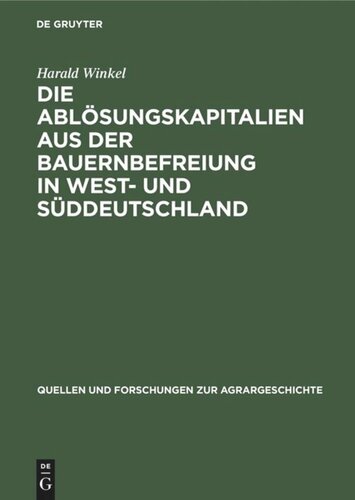 DE GRUYTER

Harald Winkel

DIE ABLÖSUNGSKAPITALIEN AUS DER BAUERNBEFREIUNG IN WEST- UND SÜDDEUTSCHLAND

QUELLEN UND FORSCHUNGEN ZUR AGRARGESCHICHTE

DE G